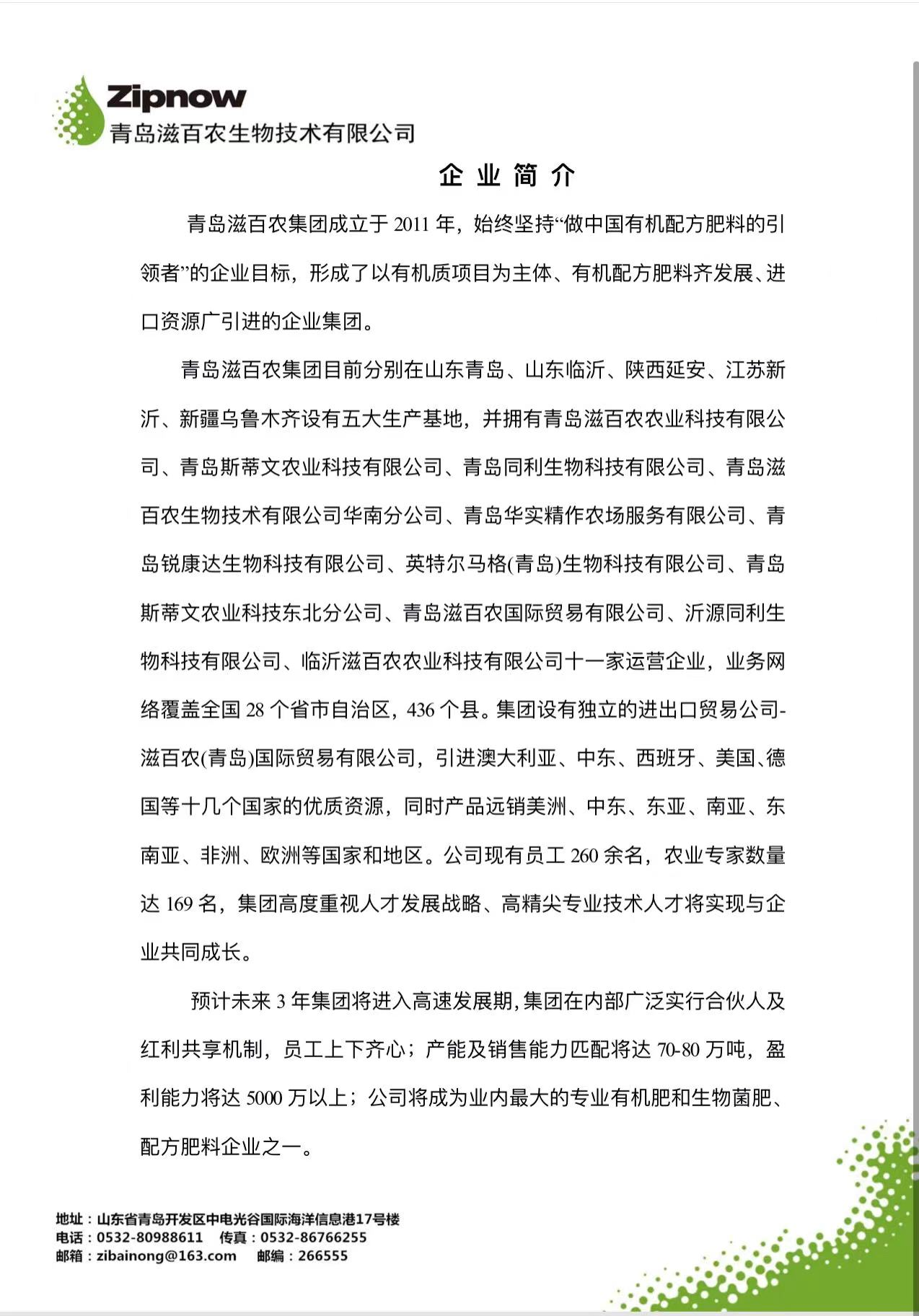 Zipnow
青岛滋百农生物技术有限公司

企业简介

青岛滋百农集团成立于 2011 年，始终坚持“做中国有机配方肥料的引领者”的企业目标，形成了以有机质项目为主体、有机配方肥料齐发展、进口资源广引进的企业集团。

青岛滋百农集团目前分别在山东青岛、山东临沂、陕西延安、江苏新沂、新疆乌鲁木齐设有五大生产基地，并拥有青岛滋百农农业科技有限公司、青岛斯蒂文农业科技有限公司、青岛同利生物科技有限公司、青岛滋百农生物技术有限公司华南分公司、青岛华实精作农场服务有限公司、青岛锐康达生物科技有限公司、英特尔马格(青岛)生物科技有限公司、青岛斯蒂文农业科技东北分公司、青岛滋百农国际贸易有限公司、沂源同利生物科技有限公司、临沂滋百农农业科技有限公司十一家运营企业，业务网络覆盖全国 28 个省市自治区，436 个县。集团设有独立的进出口贸易公司-滋百农(青岛)国际贸易有限公司，引进澳大利亚、中东、西班牙、美国、德国等十几个国家的优质资源，同时产品远销美洲、中东、东亚、南亚、东南亚、非洲、欧洲等国家和地区。公司现有员工 260 余名，农业专家数量达 169 名，集团高度重视人才发展战略、高精尖专业技术人才将实现与企业共同成长。

预计未来 3 年集团将进入高速发展期，集团在内部广泛实行合伙人及红利共享机制，员工上下齐心；产能及销售能力匹配将达 70-80 万吨，盈利能力将达 5000 万以上；公司将成为业内最大的专业有机肥和生物菌肥、配方肥料企业之一。

地址：山东省青岛开发区中电光谷国际海洋信息港17号楼
电话：0532-80988611　传真：0532-86766255
邮箱：zibainong@163.com　邮编：266555